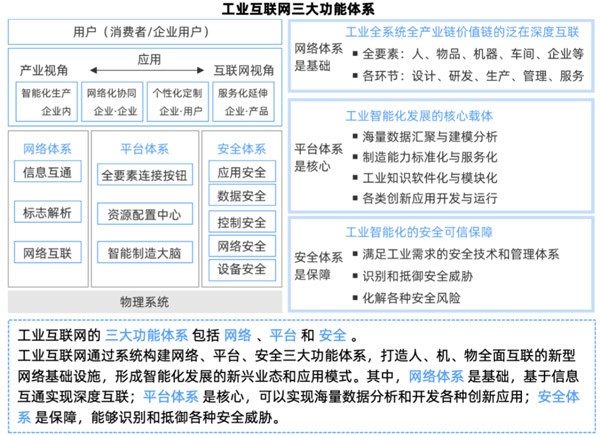 工业互联网三大功能体系

用户（消费者/企业用户）

产业视角　应用　互联网视角

智能化生产 企业内
网络化协同 企业·企业
个性化定制 企业·用户
服务化延伸 企业·产品

网络体系
信息互通
标志解析
网络互联

平台体系
全要素连接按钮
资源配置中心
智能制造大脑

安全体系
应用安全
数据安全
控制安全
网络安全
设备安全

物理系统

网络体系是基础
工业全系统全产业链价值链的泛在深度互联
▪ 全要素：人、物品、机器、车间、企业等
▪ 各环节：设计、研发、生产、管理、服务

平台体系是核心
工业智能化发展的核心载体
▪ 海量数据汇聚与建模分析
▪ 制造能力标准化与服务化
▪ 工业知识软件化与模块化
▪ 各类创新应用开发与运行

安全体系是保障
工业智能化的安全可信保障
▪ 满足工业需求的安全技术和管理体系
▪ 识别和抵御安全威胁
▪ 化解各种安全风险

工业互联网的 三大功能体系 包括 网络 、平台 和 安全 。
工业互联网通过系统构建网络、平台、安全三大功能体系，打造人、机、物全面互联的新型网络基础设施，形成智能化发展的新兴业态和应用模式。其中，网络体系 是基础，基于信息互通实现深度互联；平台体系 是核心，可以实现海量数据分析和开发各种创新应用；安全体系 是保障，能够识别和抵御各种安全威胁。